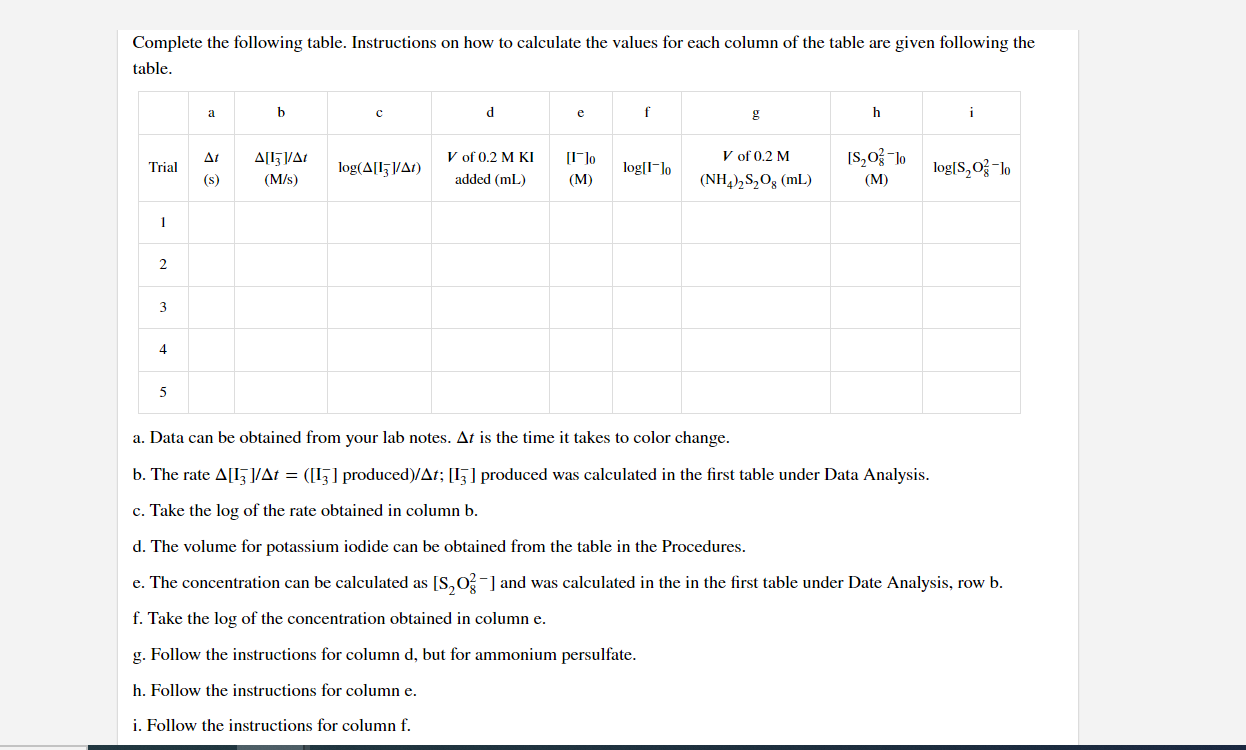 Complete the following table. Instructions on how to calculate the values for each column of the table are given following the table.

| | a | b | c | d | e | f | g | h | i |
|---|---|---|---|---|---|---|---|---|---|
| Trial | $\Delta t$ (s) | $\Delta[I_3^-]/\Delta t$ (M/s) | $\log(\Delta[I_3^-]/\Delta t)$ | $V$ of 0.2 M KI added (mL) | $[I^-]_0$ (M) | $\log[I^-]_0$ | $V$ of 0.2 M $(NH_4)_2S_2O_8$ (mL) | $[S_2O_8^{2-}]_0$ (M) | $\log[S_2O_8^{2-}]_0$ |
| 1 | | | | | | | | | |
| 2 | | | | | | | | | |
| 3 | | | | | | | | | |
| 4 | | | | | | | | | |
| 5 | | | | | | | | | |

a. Data can be obtained from your lab notes. $\Delta t$ is the time it takes to color change.

b. The rate $\Delta[I_3^-]/\Delta t = ([I_3^-]$ produced$)/\Delta t$; $[I_3^-]$ produced was calculated in the first table under Data Analysis.

c. Take the log of the rate obtained in column b.

d. The volume for potassium iodide can be obtained from the table in the Procedures.

e. The concentration can be calculated as $[S_2O_8^{2-}]$ and was calculated in the in the first table under Date Analysis, row b.

f. Take the log of the concentration obtained in column e.

g. Follow the instructions for column d, but for ammonium persulfate.

h. Follow the instructions for column e.

i. Follow the instructions for column f.